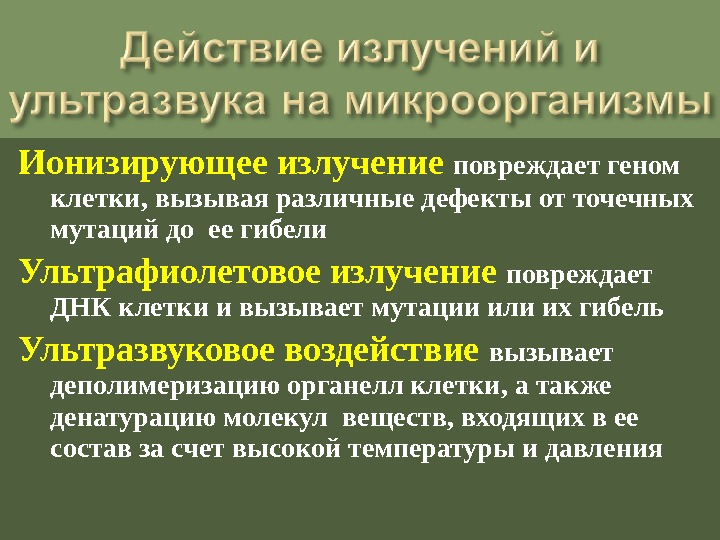 Действие излучений и ультразвука на микроорганизмы

Ионизирующее излучение повреждает геном клетки, вызывая различные дефекты от точечных мутаций до ее гибели

Ультрафиолетовое излучение повреждает ДНК клетки и вызывает мутации или их гибель

Ультразвуковое воздействие вызывает деполимеризацию органелл клетки, а также денатурацию молекул веществ, входящих в ее состав за счет высокой температуры и давления